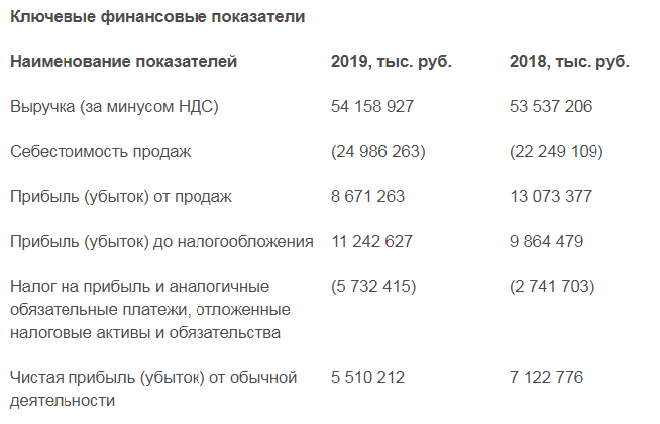 Ключевые финансовые показатели

| Наименование показателей | 2019, тыс. руб. | 2018, тыс. руб. |
|---|---|---|
| Выручка (за минусом НДС) | 54 158 927 | 53 537 206 |
| Себестоимость продаж | (24 986 263) | (22 249 109) |
| Прибыль (убыток) от продаж | 8 671 263 | 13 073 377 |
| Прибыль (убыток) до налогообложения | 11 242 627 | 9 864 479 |
| Налог на прибыль и аналогичные обязательные платежи, отложенные налоговые активы и обязательства | (5 732 415) | (2 741 703) |
| Чистая прибыль (убыток) от обычной деятельности | 5 510 212 | 7 122 776 |